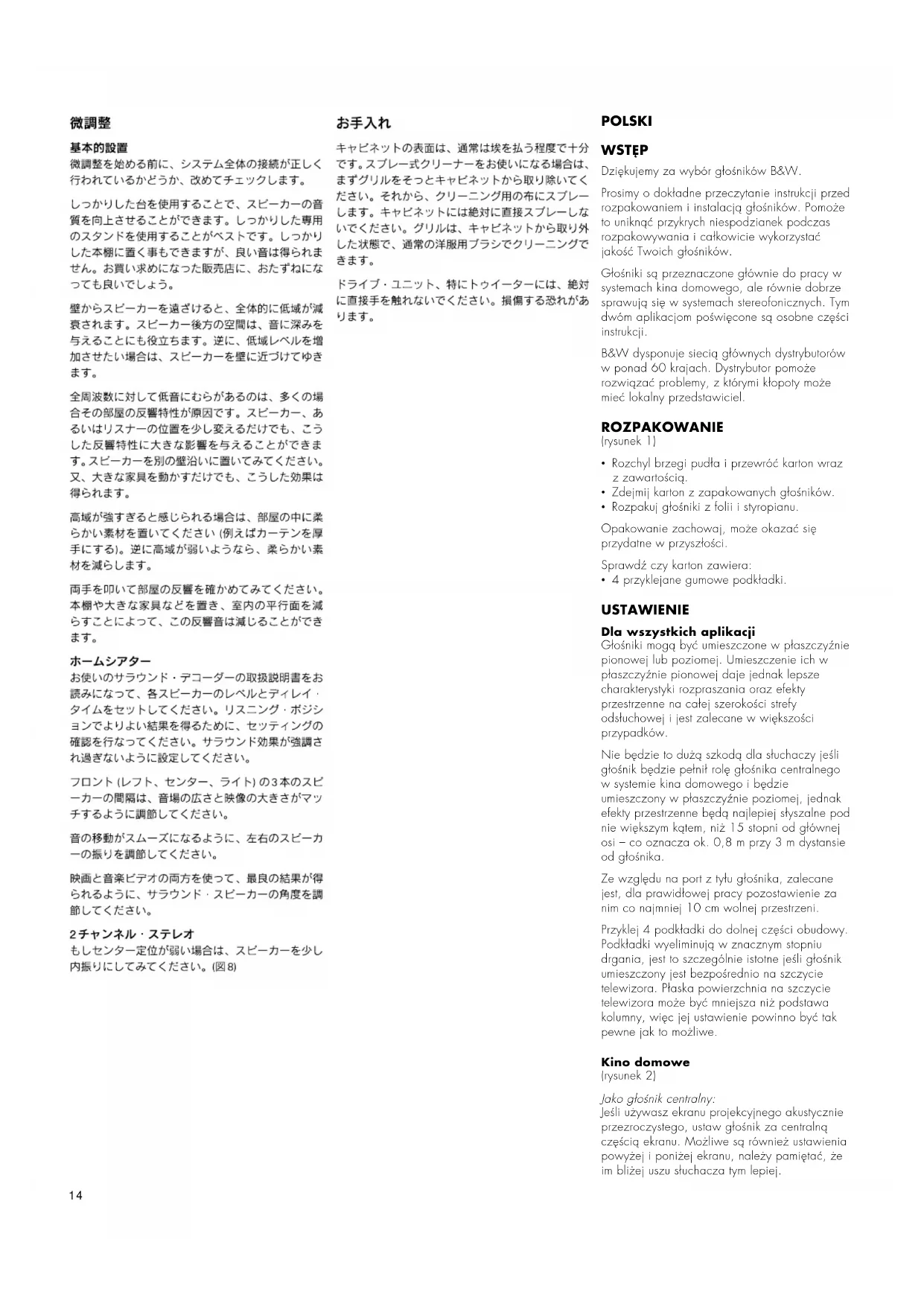 微調整

基本的設置
微調整を始める前に、システム全体の接続が正しく行われているかどうか、改めてチェックします。

しっかりした台を使用することで、スピーカーの音質を向上させることができます。しっかりした専用のスタンドを使用することがベストです。しっかりした本棚に置く事もできますが、良い音は得られません。お買い求めになった販売店に、おたずねになっても良いでしょう。

壁からスピーカーを遠ざけると、全体的に低域が減衰されます。スピーカー後方の空間は、音に深みを与えることにも役立ちます。逆に、低域レベルを増加させたい場合は、スピーカーを壁に近づけてゆきます。

全周波数に対して低音にむらがあるのは、多くの場合その部屋の反響特性が原因です。スピーカー、あるいはリスナーの位置を少し変えるだけでも、こうした反響特性に大きな影響を与えることができます。スピーカーを別の壁沿いに置いてみてください。又、大きな家具を動かすだけでも、こうした効果は得られます。

高域が強すぎると感じられる場合は、部屋の中に柔らかい素材を置いてください (例えばカーテンを厚手にする)。逆に高域が弱いようなら、柔らかい素材を減らします。

両手を叩いて部屋の反響を確かめてみてください。本棚や大きな家具などを置き、室内の平行面を減らすことによって、この反響音は減じることができます。

ホームシアター
お使いのサラウンド・デコーダーの取扱説明書をお読みになって、各スピーカーのレベルとディレイ・タイムをセットしてください。リスニング・ポジションでよりよい結果を得るために、セッティングの確認を行なってください。サラウンド効果が強調され過ぎないように設定してください。

フロント (レフト、センター、ライト) の3本のスピーカーの間隔は、音場の広さと映像の大きさがマッチするように調節してください。

音の移動がスムーズになるように、左右のスピーカーの振りを調節してください。

映画と音楽ビデオの両方を使って、最良の結果が得られるように、サラウンド・スピーカーの角度を調節してください。

2チャンネル・ステレオ
もしセンター定位が弱い場合は、スピーカーを少し内振りにしてみてください。(図8)

お手入れ

キャビネットの表面は、通常は埃を払う程度で十分です。スプレー式クリーナーをお使いになる場合は、まずグリルをそっとキャビネットから取り除いてください。それから、クリーニング用の布にスプレーします。キャビネットには絶対に直接スプレーしないでください。グリルは、キャビネットから取り外した状態で、通常の洋服用ブラシでクリーニングできます。

ドライブ・ユニット、特にトゥイーターには、絶対に直接手を触れないでください。損傷する恐れがあります。

POLSKI

WSTĘP
Dziękujemy za wybór głośników B&W.

Prosimy o dokładne przeczytanie instrukcji przed rozpakowaniem i instalacją głośników. Pomoże to uniknąć przykrych niespodzianek podczas rozpakowywania i całkowicie wykorzystać jakość Twoich głośników.

Głośniki są przeznaczone głównie do pracy w systemach kina domowego, ale równie dobrze sprawują się w systemach stereofonicznych. Tym dwóm aplikacjom poświęcone są osobne części instrukcji.

B&W dysponuje siecią głównych dystrybutorów w ponad 60 krajach. Dystrybutor pomoże rozwiązać problemy, z którymi kłopoty może mieć lokalny przedstawiciel.

ROZPAKOWANIE
(rysunek 1)
• Rozchyl brzegi pudła i przewróć karton wraz z zawartością.
• Zdejmij karton z zapakowanych głośników.
• Rozpakuj głośniki z folii i styropianu.

Opakowanie zachowaj, może okazać się przydatne w przyszłości.

Sprawdź czy karton zawiera:
• 4 przyklejane gumowe podkładki.

USTAWIENIE
Dla wszystkich aplikacji
Głośniki mogą być umieszczone w płaszczyźnie pionowej lub poziomej. Umieszczenie ich w płaszczyźnie pionowej daje jednak lepsze charakterystyki rozpraszania oraz efekty przestrzenne na całej szerokości strefy odsłuchowej i jest zalecane w większości przypadków.

Nie będzie to dużą szkodą dla słuchaczy jeśli głośnik będzie pełnił rolę głośnika centralnego w systemie kina domowego i będzie umieszczony w płaszczyźnie poziomej, jednak efekty przestrzenne będą najlepiej słyszalne pod nie większym kątem, niż 15 stopni od głównej osi – co oznacza ok. 0,8 m przy 3 m dystansie od głośnika.

Ze względu na port z tyłu głośnika, zalecane jest, dla prawidłowej pracy pozostawienie za nim co najmniej 10 cm wolnej przestrzeni.

Przyklej 4 podkładki do dolnej części obudowy. Podkładki wyeliminują w znacznym stopniu drgania, jest to szczególnie istotne jeśli głośnik umieszczony jest bezpośrednio na szczycie telewizora. Płaska powierzchnia na szczycie telewizora może być mniejsza niż podstawa kolumny, więc jej ustawienie powinno być tak pewne jak to możliwe.

Kino domowe
(rysunek 2)

Jako głośnik centralny:
Jeśli używasz ekranu projekcyjnego akustycznie przezroczystego, ustaw głośnik za centralną częścią ekranu. Możliwe są również ustawienia powyżej i poniżej ekranu, należy pamiętać, że im bliżej uszu słuchacza tym lepiej.

14